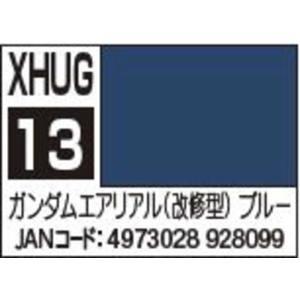 XHUG
13
ガンダムエアリアル(改修型) ブルー
JANコード: 4973028 928099